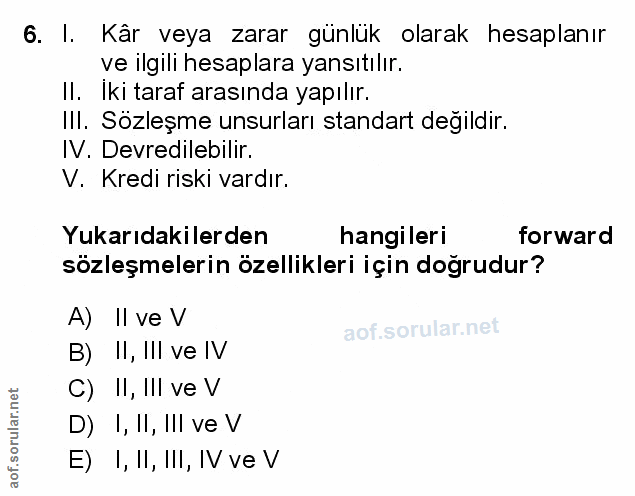 6. I. Kâr veya zarar günlük olarak hesaplanır ve ilgili hesaplara yansıtılır.
II. İki taraf arasında yapılır.
III. Sözleşme unsurları standart değildir.
IV. Devredilebilir.
V. Kredi riski vardır.

Yukarıdakilerden hangileri forward sözleşmelerin özellikleri için doğrudur?

A) II ve V
B) II, III ve IV
C) II, III ve V
D) I, II, III ve V
E) I, II, III, IV ve V

aof.sorular.net